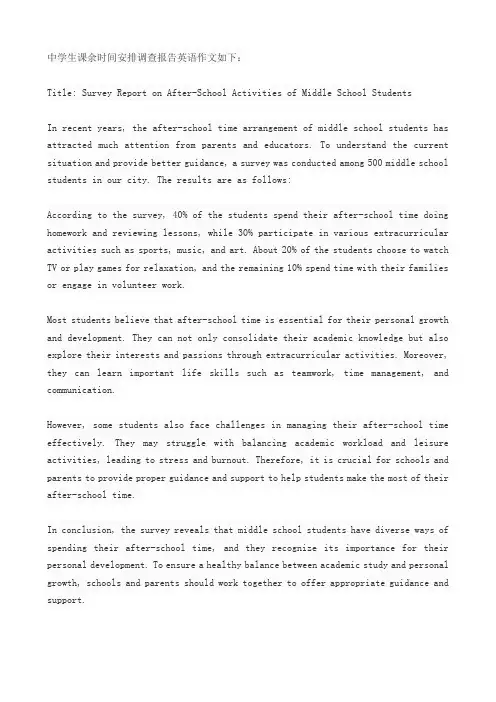 中学生课余时间安排调查报告英语作文如下：

Title: Survey Report on After-School Activities of Middle School Students

In recent years, the after-school time arrangement of middle school students has attracted much attention from parents and educators. To understand the current situation and provide better guidance, a survey was conducted among 500 middle school students in our city. The results are as follows:

According to the survey, 40% of the students spend their after-school time doing homework and reviewing lessons, while 30% participate in various extracurricular activities such as sports, music, and art. About 20% of the students choose to watch TV or play games for relaxation, and the remaining 10% spend time with their families or engage in volunteer work.

Most students believe that after-school time is essential for their personal growth and development. They can not only consolidate their academic knowledge but also explore their interests and passions through extracurricular activities. Moreover, they can learn important life skills such as teamwork, time management, and communication.

However, some students also face challenges in managing their after-school time effectively. They may struggle with balancing academic workload and leisure activities, leading to stress and burnout. Therefore, it is crucial for schools and parents to provide proper guidance and support to help students make the most of their after-school time.

In conclusion, the survey reveals that middle school students have diverse ways of spending their after-school time, and they recognize its importance for their personal development. To ensure a healthy balance between academic study and personal growth, schools and parents should work together to offer appropriate guidance and support.